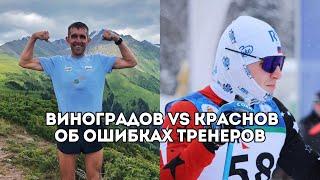 ВИНОГРАДОВ VS КРАСНОВ
ОБ ОШИБКАХ ТРЕНЕРОВ

58